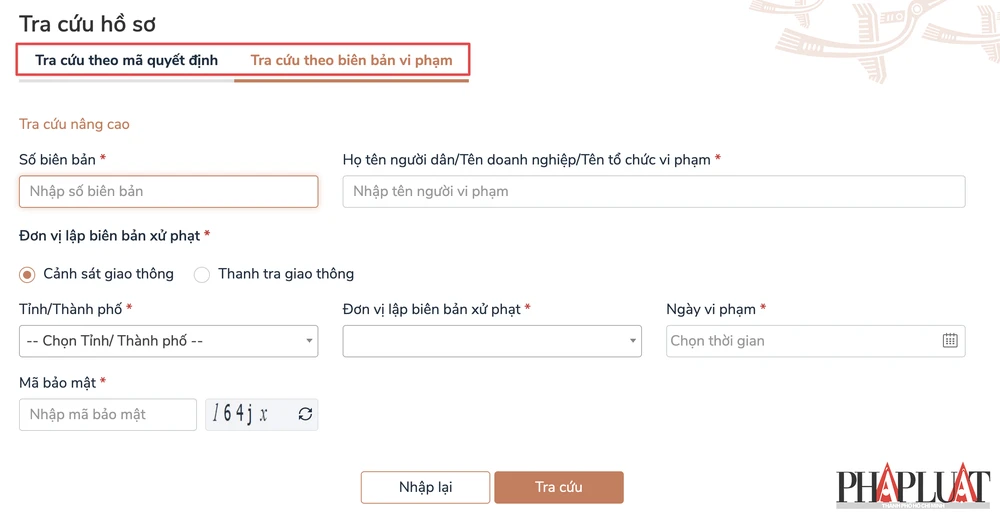 Tra cứu hồ sơ

Tra cứu theo mã quyết định
Tra cứu theo biên bản vi phạm

Tra cứu nâng cao

Số biên bản *
Nhập số biên bản

Họ tên người dân/Tên doanh nghiệp/Tên tổ chức vi phạm *
Nhập tên người vi phạm

Đơn vị lập biên bản xử phạt *

Cảnh sát giao thông
Thanh tra giao thông

Tỉnh/Thành phố *
-- Chọn Tỉnh/ Thành phố --

Đơn vị lập biên bản xử phạt *

Ngày vi phạm *
Chọn thời gian

Mã bảo mật *
Nhập mã bảo mật
164jx

Nhập lại
Tra cứu

PHAPLUAT